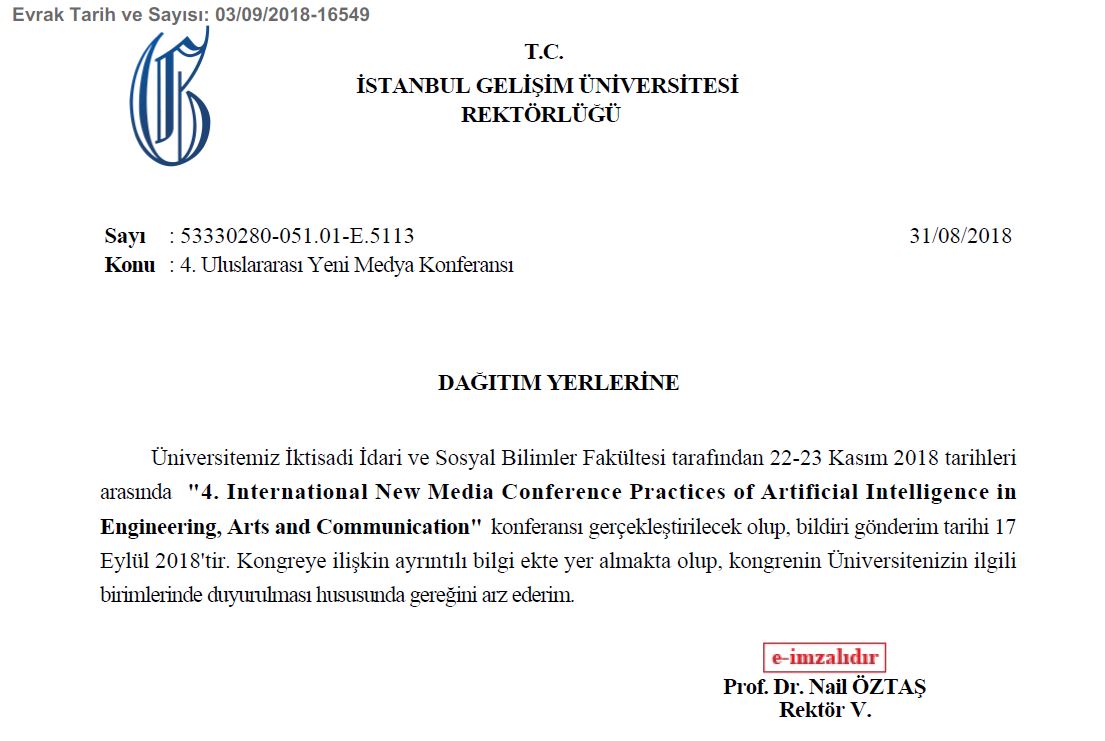 Evrak Tarih ve Sayısı: 03/09/2018-16549

T.C.
İSTANBUL GELİŞİM ÜNİVERSİTESİ
REKTÖRLÜĞÜ

Sayı : 53330280-051.01-E.5113 31/08/2018
Konu : 4. Uluslararası Yeni Medya Konferansı

DAĞITIM YERLERİNE

Üniversitemiz İktisadi İdari ve Sosyal Bilimler Fakültesi tarafından 22-23 Kasım 2018 tarihleri arasında "4. International New Media Conference Practices of Artificial Intelligence in Engineering, Arts and Communication" konferansı gerçekleştirilecek olup, bildiri gönderim tarihi 17 Eylül 2018'tir. Kongreye ilişkin ayrıntılı bilgi ekte yer almakta olup, kongrenin Üniversitenizin ilgili birimlerinde duyurulması hususunda gereğini arz ederim.

e-imzalıdır
Prof. Dr. Nail ÖZTAŞ
Rektör V.